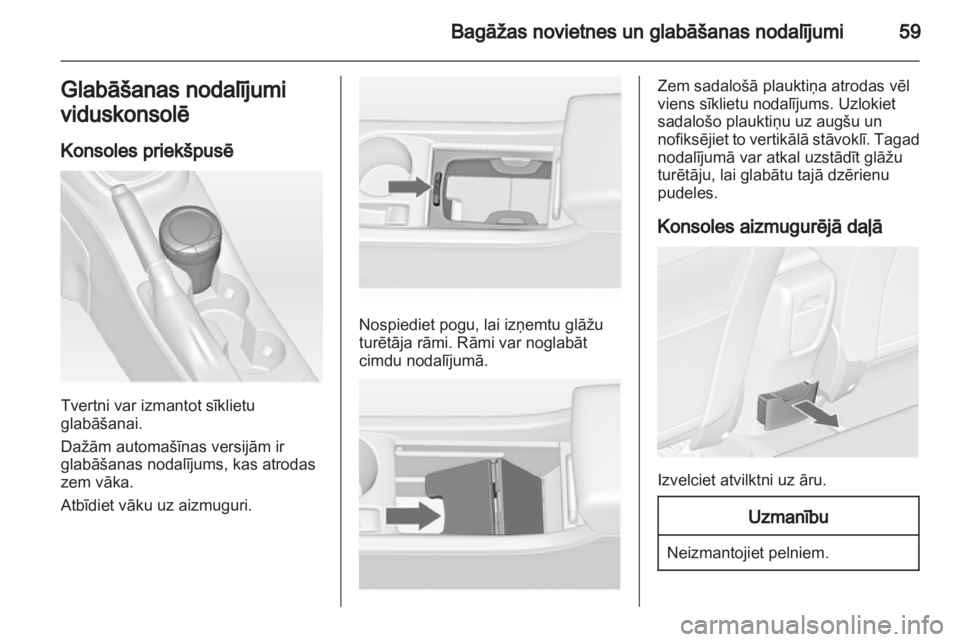 Bagāžas novietnes un glabāšanas nodalījumi 59

Glabāšanas nodalījumi viduskonsolē

Konsoles priekšpusē

Tvertni var izmantot sīklietu glabāšanai.

Dažām automašīnas versijām ir glabāšanas nodalījums, kas atrodas zem vāka.

Atbīdiet vāku uz aizmuguri.

Nospiediet pogu, lai izņemtu glāžu turētāja rāmi. Rāmi var noglabāt cimdu nodalījumā.

Zem sadalošā plauktiņa atrodas vēl viens sīklietu nodalījums. Uzlokiet sadalošo plauktiņu uz augšu un nofiksējiet to vertikālā stāvoklī. Tagad nodalījumā var atkal uzstādīt glāžu turētāju, lai glabātu tajā dzērienu pudeles.

Konsoles aizmugurējā daļā

Izvelciet atvilktni uz āru.

Uzmanību

Neizmantojiet pelniem.

carmanualsonline.info